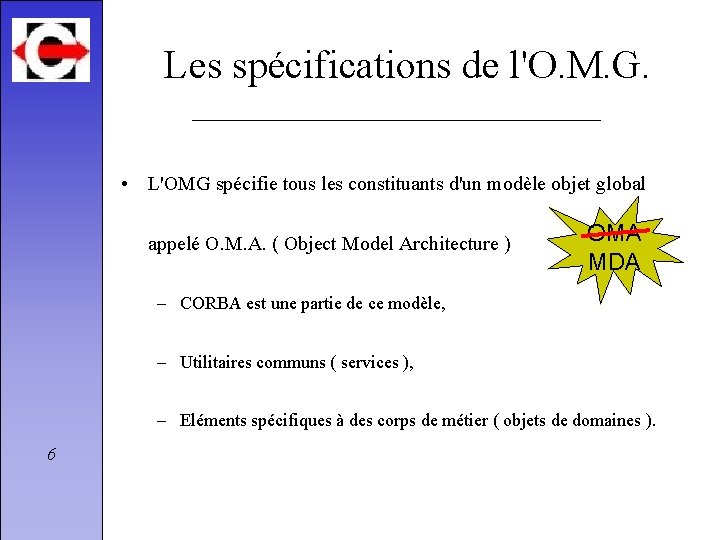 Les spécifications de l'O.M.G.

• L'OMG spécifie tous les constituants d'un modèle objet global appelé O.M.A. ( Object Model Architecture )

OMA
MDA

– CORBA est une partie de ce modèle,

– Utilitaires communs ( services ),

– Eléments spécifiques à des corps de métier ( objets de domaines ).

6